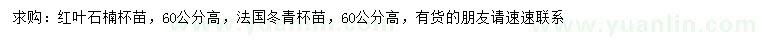 求购：红叶石楠杯苗，60公分高，法国冬青杯苗，60公分高，有货的朋友请速速联系

www.yuanlin.com